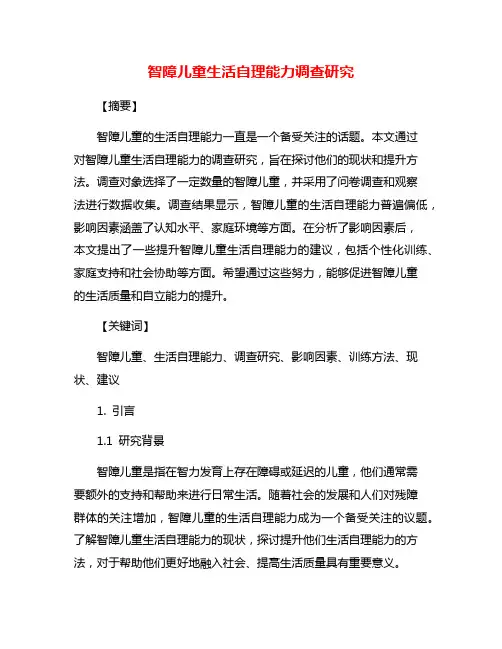 智障儿童生活自理能力调查研究

【摘要】

智障儿童的生活自理能力一直是一个备受关注的话题。本文通过对智障儿童生活自理能力的调查研究，旨在探讨他们的现状和提升方法。调查对象选择了一定数量的智障儿童，并采用了问卷调查和观察法进行数据收集。调查结果显示，智障儿童的生活自理能力普遍偏低，影响因素涵盖了认知水平、家庭环境等方面。在分析了影响因素后，本文提出了一些提升智障儿童生活自理能力的建议，包括个性化训练、家庭支持和社会协助等方面。希望通过这些努力，能够促进智障儿童的生活质量和自立能力的提升。

【关键词】

智障儿童、生活自理能力、调查研究、影响因素、训练方法、现状、建议

1. 引言

1.1 研究背景

智障儿童是指在智力发育上存在障碍或延迟的儿童，他们通常需要额外的支持和帮助来进行日常生活。随着社会的发展和人们对残障群体的关注增加，智障儿童的生活自理能力成为一个备受关注的议题。了解智障儿童生活自理能力的现状，探讨提升他们生活自理能力的方法，对于帮助他们更好地融入社会、提高生活质量具有重要意义。